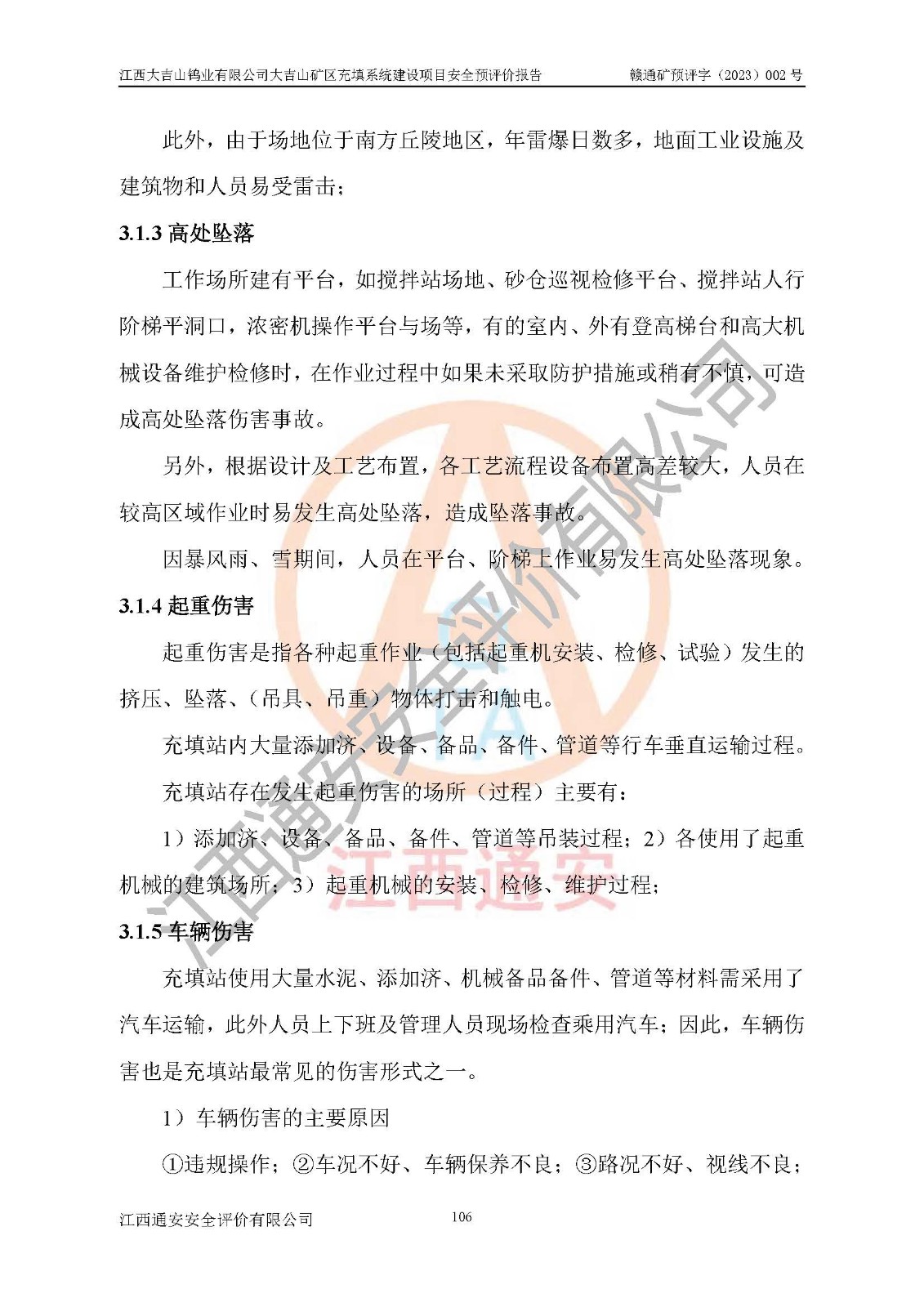 江西大吉山钨业有限公司大吉山矿区充填系统建设项目安全预评价报告　　赣通矿预评字（2023）002 号

此外，由于场地位于南方丘陵地区，年雷爆日数多，地面工业设施及建筑物和人员易受雷击；

3.1.3 高处坠落

工作场所建有平台，如搅拌站场地、砂仓巡视检修平台、搅拌站人行阶梯平洞口，浓密机操作平台与场等，有的室内、外有登高梯台和高大机械设备维护检修时，在作业过程中如果未采取防护措施或稍有不慎，可造成高处坠落伤害事故。

另外，根据设计及工艺布置，各工艺流程设备布置高差较大，人员在较高区域作业时易发生高处坠落，造成坠落事故。

因暴风雨、雪期间，人员在平台、阶梯上作业易发生高处坠落现象。

3.1.4 起重伤害

起重伤害是指各种起重作业（包括起重机安装、检修、试验）发生的挤压、坠落、（吊具、吊重）物体打击和触电。

充填站内大量添加济、设备、备品、备件、管道等行车垂直运输过程。

充填站存在发生起重伤害的场所（过程）主要有：

1）添加济、设备、备品、备件、管道等吊装过程；2）各使用了起重机械的建筑场所；3）起重机械的安装、检修、维护过程；

3.1.5 车辆伤害

充填站使用大量水泥、添加济、机械备品备件、管道等材料需采用了汽车运输，此外人员上下班及管理人员现场检查乘用汽车；因此，车辆伤害也是充填站最常见的伤害形式之一。

1）车辆伤害的主要原因

①违规操作；②车况不好、车辆保养不良；③路况不好、视线不良；

江西通安安全评价有限公司　　106

江西通安安全评价有限公司

江西通安